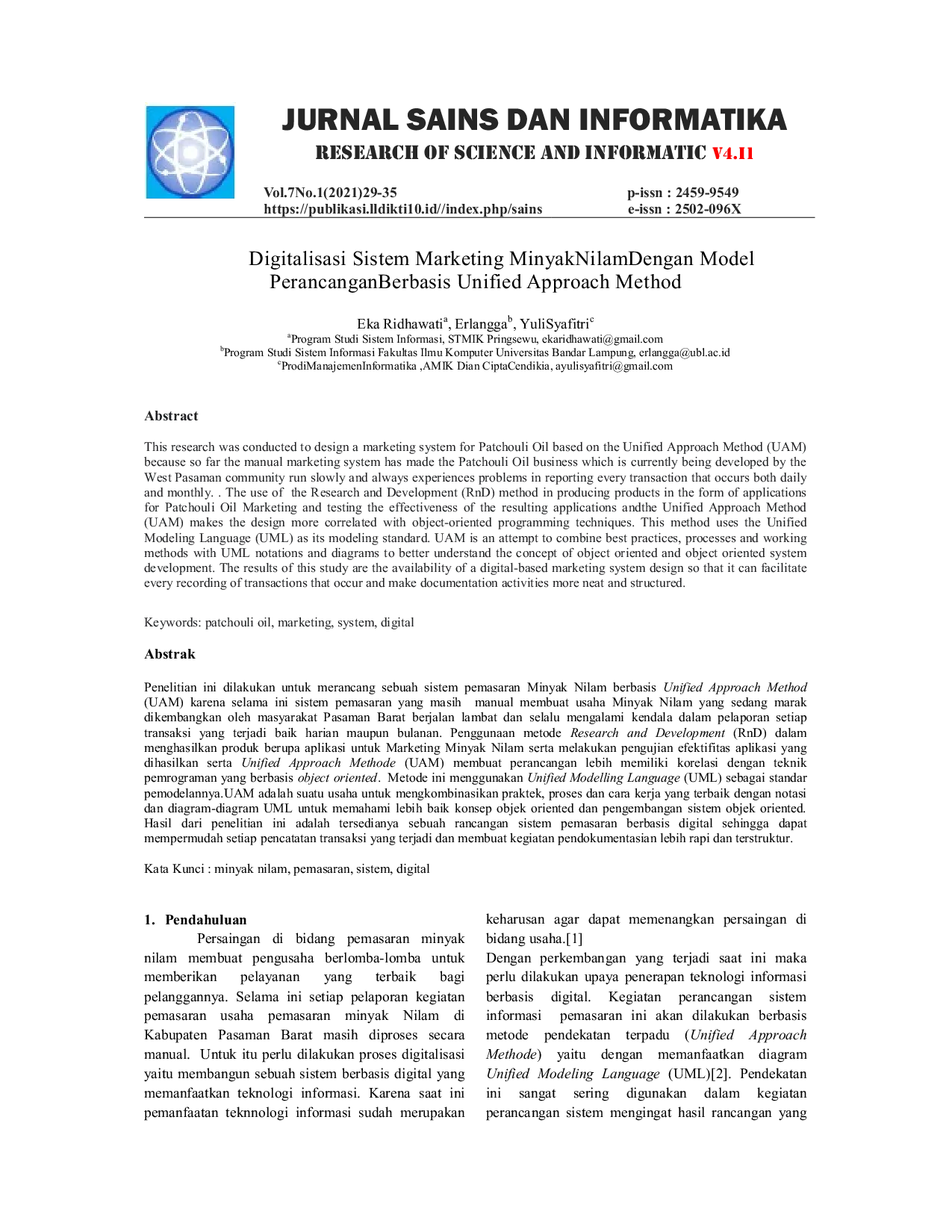 JURNAL SAINS DAN INFORMATIKA

RESEARCH OF SCIENCE AND INFORMATIC V4.I1

Vol.7No.1(2021)29-35
https://publikasi.lldikti10.id//index.php/sains

p-issn : 2459-9549
e-issn : 2502-096X

Digitalisasi Sistem Marketing MinyakNilamDengan Model PerancanganBerbasis Unified Approach Method

Eka Ridhawati$^a$, Erlangga$^b$, YuliSyafitri$^c$
$^a$Program Studi Sistem Informasi, STMIK Pringsewu, ekaridhawati@gmail.com
$^b$Program Studi Sistem Informasi Fakultas Ilmu Komputer Universitas Bandar Lampung, erlangga@ubl.ac.id
$^c$ProdiManajemenInformatika ,AMIK Dian CiptaCendikia, ayulisyafitri@gmail.com

Abstract

This research was conducted to design a marketing system for Patchouli Oil based on the Unified Approach Method (UAM) because so far the manual marketing system has made the Patchouli Oil business which is currently being developed by the West Pasaman community run slowly and always experiences problems in reporting every transaction that occurs both daily and monthly. . The use of the Research and Development (RnD) method in producing products in the form of applications for Patchouli Oil Marketing and testing the effectiveness of the resulting applications andthe Unified Approach Method (UAM) makes the design more correlated with object-oriented programming techniques. This method uses the Unified Modeling Language (UML) as its modeling standard. UAM is an attempt to combine best practices, processes and working methods with UML notations and diagrams to better understand the concept of object oriented and object oriented system development. The results of this study are the availability of a digital-based marketing system design so that it can facilitate every recording of transactions that occur and make documentation activities more neat and structured.

Keywords: patchouli oil, marketing, system, digital

Abstrak

Penelitian ini dilakukan untuk merancang sebuah sistem pemasaran Minyak Nilam berbasis Unified Approach Method (UAM) karena selama ini sistem pemasaran yang masih manual membuat usaha Minyak Nilam yang sedang marak dikembangkan oleh masyarakat Pasaman Barat berjalan lambat dan selalu mengalami kendala dalam pelaporan setiap transaksi yang terjadi baik harian maupun bulanan. Penggunaan metode Research and Development (RnD) dalam menghasilkan produk berupa aplikasi untuk Marketing Minyak Nilam serta melakukan pengujian efektifitas aplikasi yang dihasilkan serta Unified Approach Methode (UAM) membuat perancangan lebih memiliki korelasi dengan teknik pemrograman yang berbasis object oriented. Metode ini menggunakan Unified Modelling Language (UML) sebagai standar pemodelannya.UAM adalah suatu usaha untuk mengkombinasikan praktek, proses dan cara kerja yang terbaik dengan notasi dan diagram-diagram UML untuk memahami lebih baik konsep objek oriented dan pengembangan sistem objek oriented. Hasil dari penelitian ini adalah tersedianya sebuah rancangan sistem pemasaran berbasis digital sehingga dapat mempermudah setiap pencatatan transaksi yang terjadi dan membuat kegiatan pendokumentasian lebih rapi dan terstruktur.

Kata Kunci : minyak nilam, pemasaran, sistem, digital

1. Pendahuluan

Persaingan di bidang pemasaran minyak nilam membuat pengusaha berlomba-lomba untuk memberikan pelayanan yang terbaik bagi pelanggannya. Selama ini setiap pelaporan kegiatan pemasaran usaha pemasaran minyak Nilam di Kabupaten Pasaman Barat masih diproses secara manual. Untuk itu perlu dilakukan proses digitalisasi yaitu membangun sebuah sistem berbasis digital yang memanfaatkan teknologi informasi. Karena saat ini pemanfaatan teknnologi informasi sudah merupakan keharusan agar dapat memenangkan persaingan di bidang usaha.[1]

Dengan perkembangan yang terjadi saat ini maka perlu dilakukan upaya penerapan teknologi informasi berbasis digital. Kegiatan perancangan sistem informasi pemasaran ini akan dilakukan berbasis metode pendekatan terpadu (Unified Approach Methode) yaitu dengan memanfaatkan diagram Unified Modeling Language (UML)[2]. Pendekatan ini sangat sering digunakan dalam kegiatan perancangan sistem mengingat hasil rancangan yang